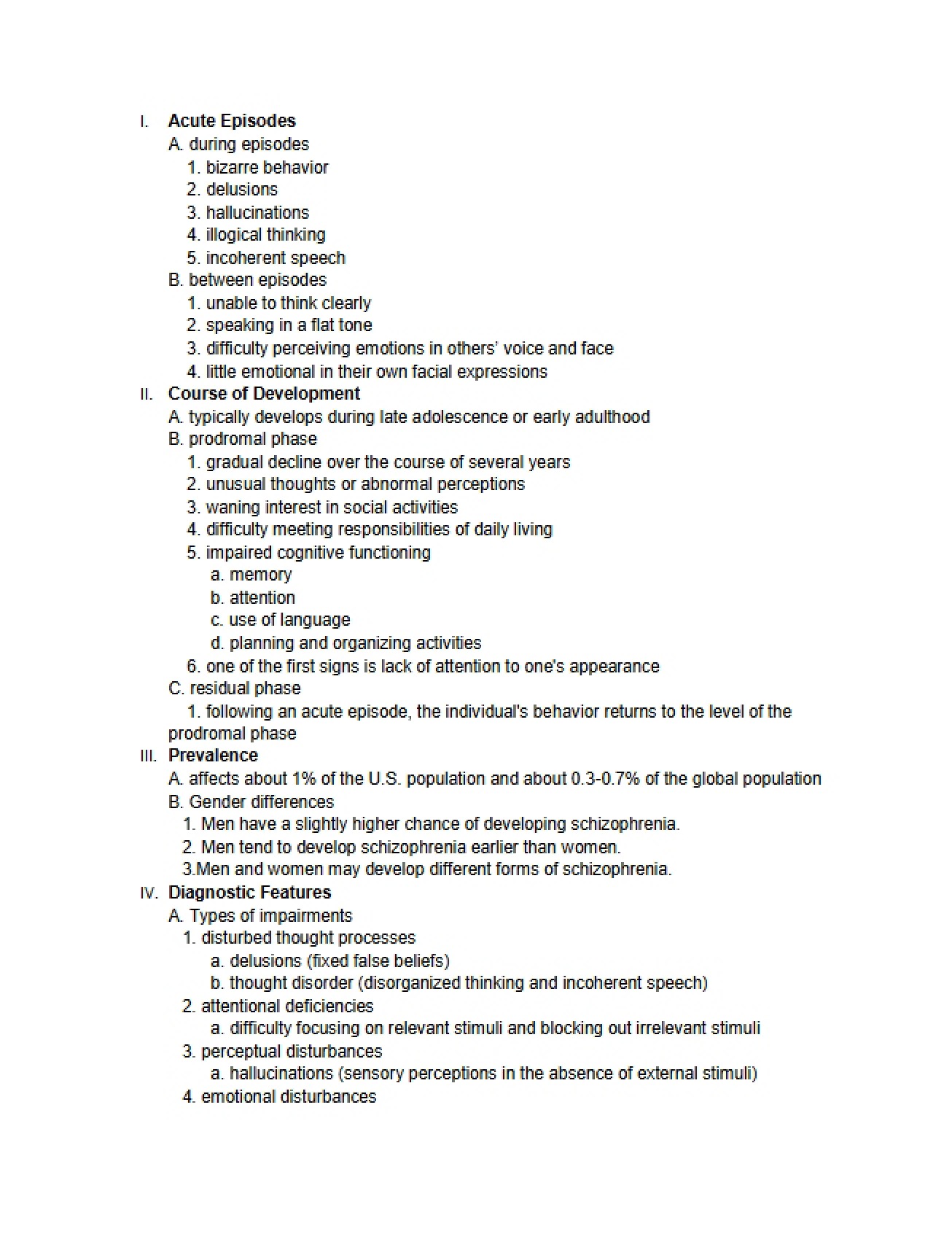 I. Acute Episodes
A. during episodes
1. bizarre behavior
2. delusions
3. hallucinations
4. illogical thinking
5. incoherent speech
B. between episodes
1. unable to think clearly
2. speaking in a flat tone
3. difficulty perceiving emotions in others' voice and face
4. little emotional in their own facial expressions
II. Course of Development
A. typically develops during late adolescence or early adulthood
B. prodromal phase
1. gradual decline over the course of several years
2. unusual thoughts or abnormal perceptions
3. waning interest in social activities
4. difficulty meeting responsibilities of daily living
5. impaired cognitive functioning
a. memory
b. attention
c. use of language
d. planning and organizing activities
6. one of the first signs is lack of attention to one's appearance
C. residual phase
1. following an acute episode, the individual's behavior returns to the level of the prodromal phase
III. Prevalence
A. affects about 1% of the U.S. population and about 0.3-0.7% of the global population
B. Gender differences
1. Men have a slightly higher chance of developing schizophrenia.
2. Men tend to develop schizophrenia earlier than women.
3.Men and women may develop different forms of schizophrenia.
IV. Diagnostic Features
A. Types of impairments
1. disturbed thought processes
a. delusions (fixed false beliefs)
b. thought disorder (disorganized thinking and incoherent speech)
2. attentional deficiencies
a. difficulty focusing on relevant stimuli and blocking out irrelevant stimuli
3. perceptual disturbances
a. hallucinations (sensory perceptions in the absence of external stimuli)
4. emotional disturbances